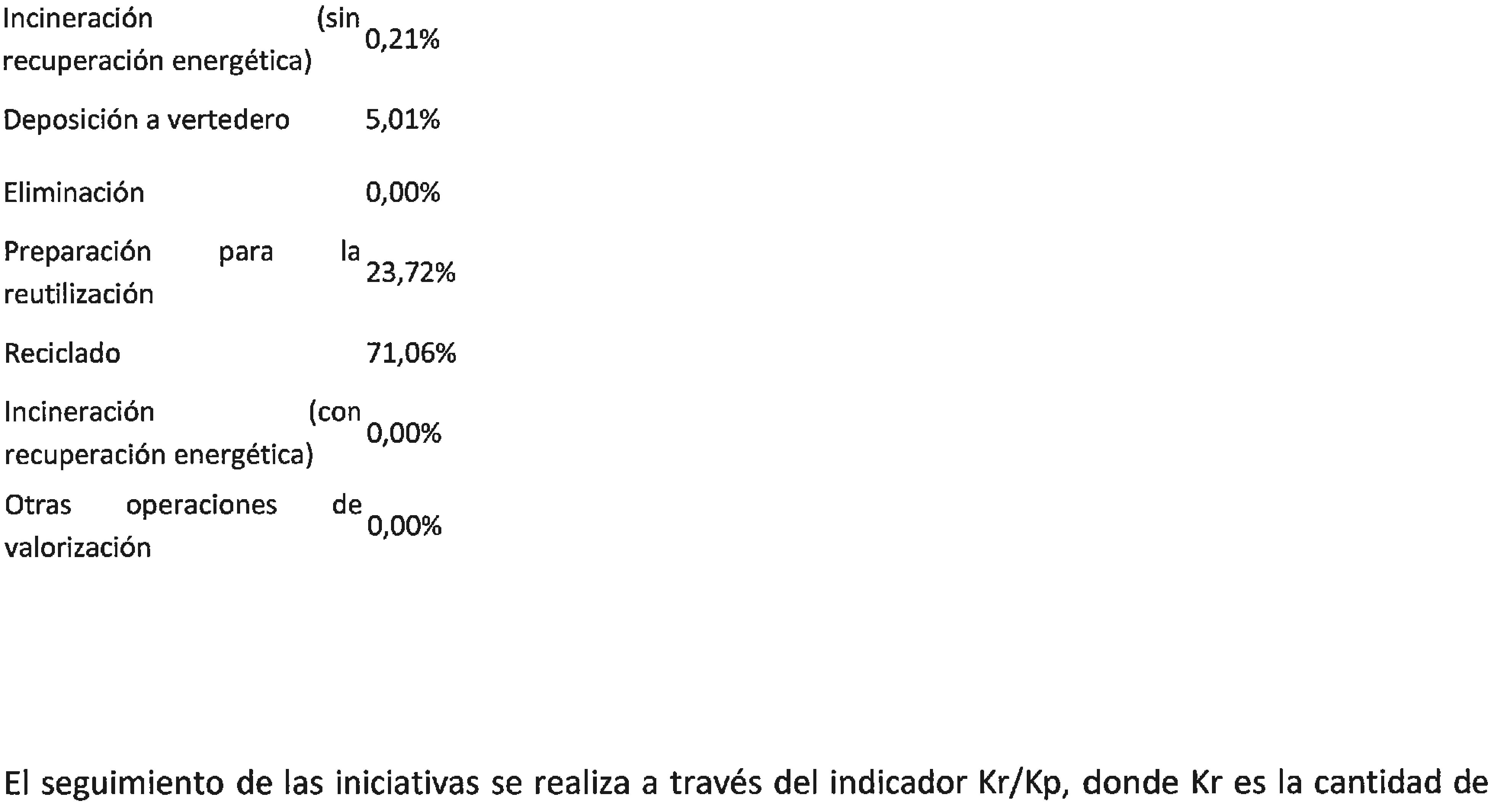 | Incineración (sin recuperación energética) | 0,21% |
|---|---|
| Deposición a vertedero | 5,01% |
| Eliminación | 0,00% |
| Preparación para la reutilización | 23,72% |
| Reciclado | 71,06% |
| Incineración (con recuperación energética) | 0,00% |
| Otras operaciones de valorización | 0,00% |

El seguimiento de las iniciativas se realiza a través del indicador Kr/Kp, donde Kr es la cantidad de